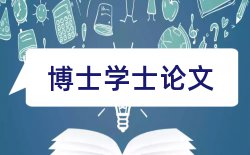 博士学士论文